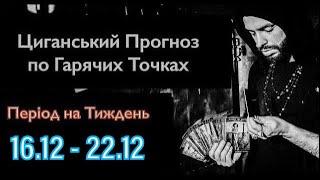 Циганський Прогноз по Гарячих Точках

Період на Тиждень

16.12 - 22.12